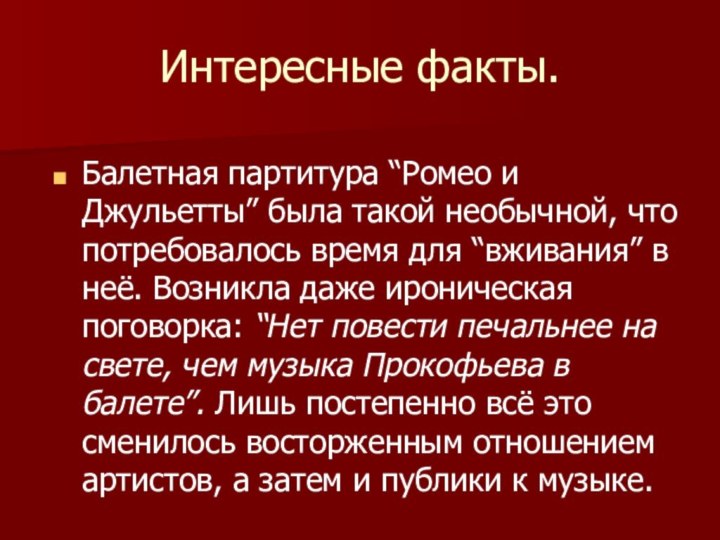 Интересные факты.

Балетная партитура “Ромео и Джульетты” была такой необычной, что потребовалось время для “вживания” в неё. Возникла даже ироническая поговорка: “Нет повести печальнее на свете, чем музыка Прокофьева в балете”. Лишь постепенно всё это сменилось восторженным отношением артистов, а затем и публики к музыке.